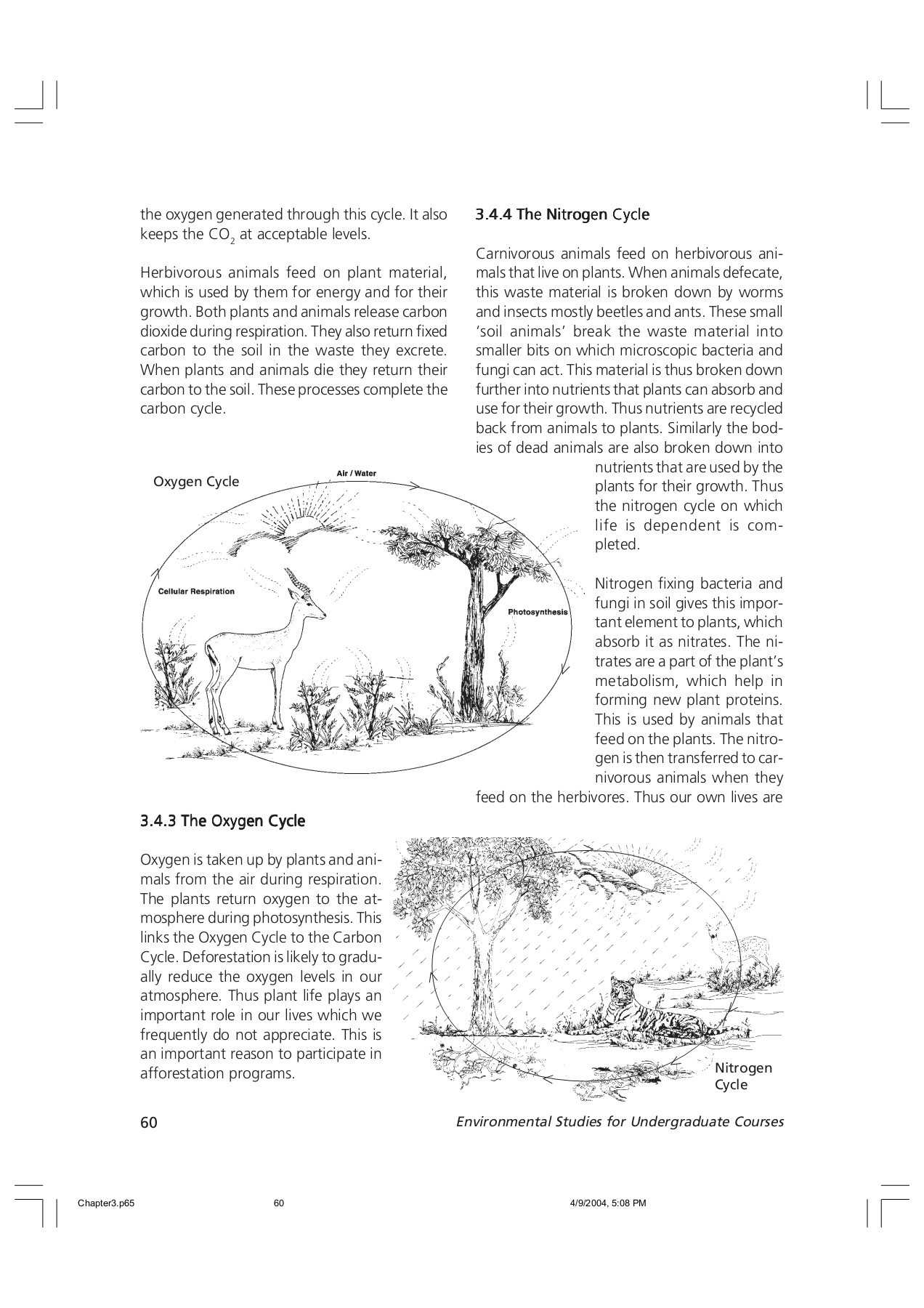 the oxygen generated through this cycle. It also keeps the $CO_2$ at acceptable levels.

Herbivorous animals feed on plant material, which is used by them for energy and for their growth. Both plants and animals release carbon dioxide during respiration. They also return fixed carbon to the soil in the waste they excrete. When plants and animals die they return their carbon to the soil. These processes complete the carbon cycle.

Oxygen Cycle

Air / Water

Cellular Respiration

Photosynthesis

3.4.3 The Oxygen Cycle

Oxygen is taken up by plants and animals from the air during respiration. The plants return oxygen to the atmosphere during photosynthesis. This links the Oxygen Cycle to the Carbon Cycle. Deforestation is likely to gradually reduce the oxygen levels in our atmosphere. Thus plant life plays an important role in our lives which we frequently do not appreciate. This is an important reason to participate in afforestation programs.

3.4.4 The Nitrogen Cycle

Carnivorous animals feed on herbivorous animals that live on plants. When animals defecate, this waste material is broken down by worms and insects mostly beetles and ants. These small 'soil animals' break the waste material into smaller bits on which microscopic bacteria and fungi can act. This material is thus broken down further into nutrients that plants can absorb and use for their growth. Thus nutrients are recycled back from animals to plants. Similarly the bodies of dead animals are also broken down into nutrients that are used by the plants for their growth. Thus the nitrogen cycle on which life is dependent is completed.

Nitrogen fixing bacteria and fungi in soil gives this important element to plants, which absorb it as nitrates. The nitrates are a part of the plant's metabolism, which help in forming new plant proteins. This is used by animals that feed on the plants. The nitrogen is then transferred to carnivorous animals when they feed on the herbivores. Thus our own lives are

Nitrogen Cycle

60

Environmental Studies for Undergraduate Courses

Chapter3.p65 60 4/9/2004, 5:08 PM